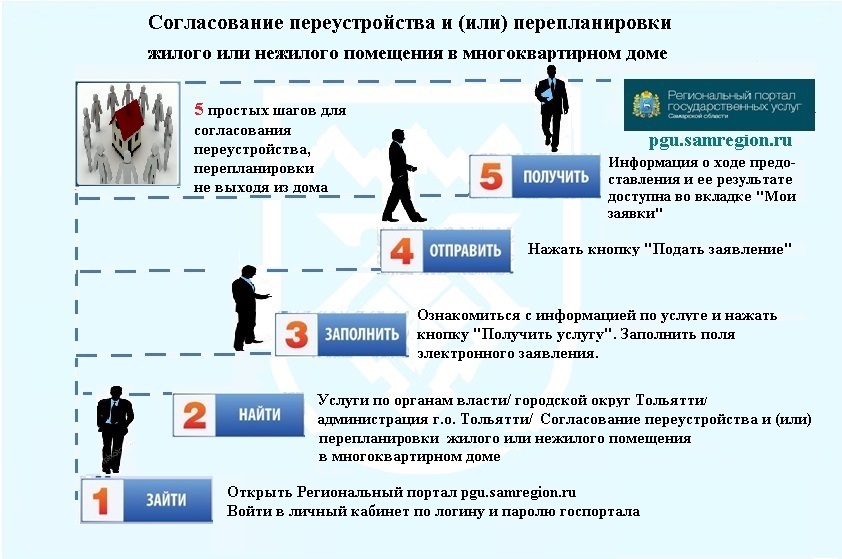 Согласование переустройства и (или) перепланировки жилого или нежилого помещения в многоквартирном доме

5 простых шагов для согласования переустройства, перепланировки не выходя из дома

Региональный портал государственных услуг
Самарской области

pgu.samregion.ru

5 ПОЛУЧИТЬ

Информация о ходе предоставления и ее результате доступна во вкладке "Мои заявки"

4 ОТПРАВИТЬ

Нажать кнопку "Подать заявление"

3 ЗАПОЛНИТЬ

Ознакомиться с информацией по услуге и нажать кнопку "Получить услугу". Заполнить поля электронного заявления.

2 НАЙТИ

Услуги по органам власти/ городской округ Тольятти/ администрация г.о. Тольятти/ Согласование переустройства и (или) перепланировки жилого или нежилого помещения в многоквартирном доме

1 ЗАЙТИ

Открыть Региональный портал pgu.samregion.ru
Войти в личный кабинет по логину и паролю госпортала